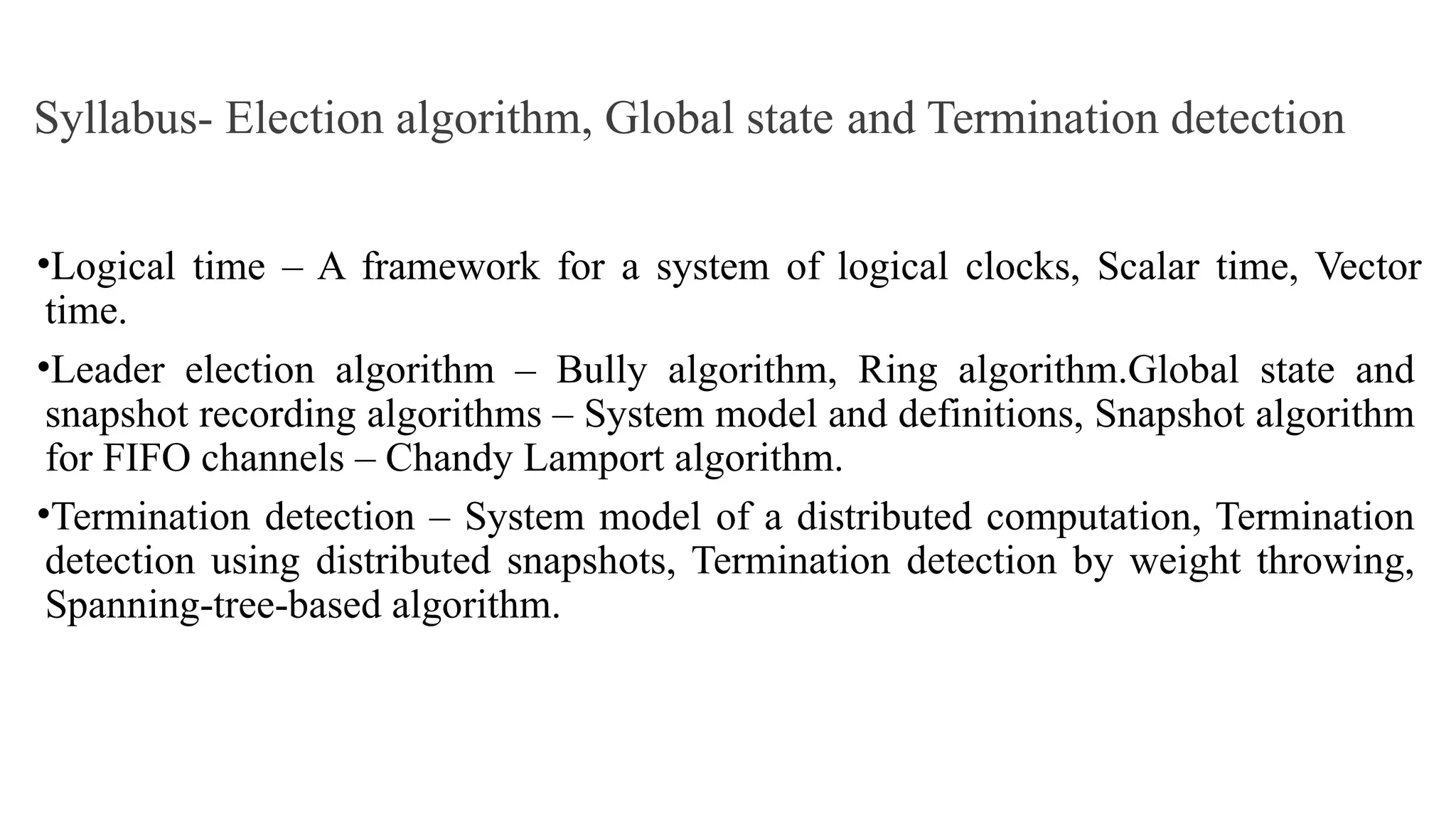 Syllabus- Election algorithm, Global state and Termination detection

•Logical time – A framework for a system of logical clocks, Scalar time, Vector time.

•Leader election algorithm – Bully algorithm, Ring algorithm.Global state and snapshot recording algorithms – System model and definitions, Snapshot algorithm for FIFO channels – Chandy Lamport algorithm.

•Termination detection – System model of a distributed computation, Termination detection using distributed snapshots, Termination detection by weight throwing, Spanning-tree-based algorithm.